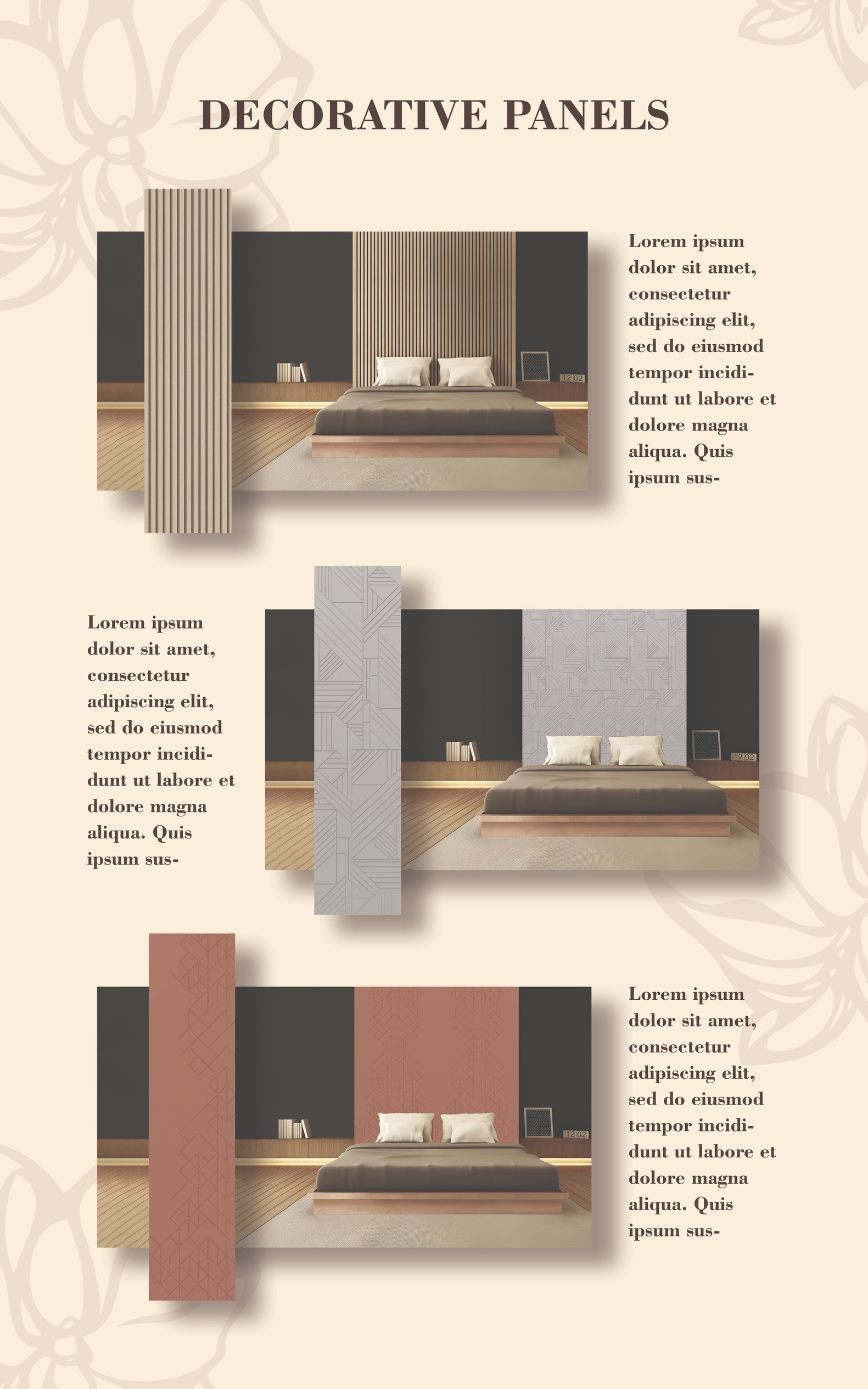 DECORATIVE PANELS

Lorem ipsum dolor sit amet, consectetur adipiscing elit, sed do eiusmod tempor incididunt ut labore et dolore magna aliqua. Quis ipsum sus-

12 02

Lorem ipsum dolor sit amet, consectetur adipiscing elit, sed do eiusmod tempor incididunt ut labore et dolore magna aliqua. Quis ipsum sus-

12 02

Lorem ipsum dolor sit amet, consectetur adipiscing elit, sed do eiusmod tempor incididunt ut labore et dolore magna aliqua. Quis ipsum sus-

12 02